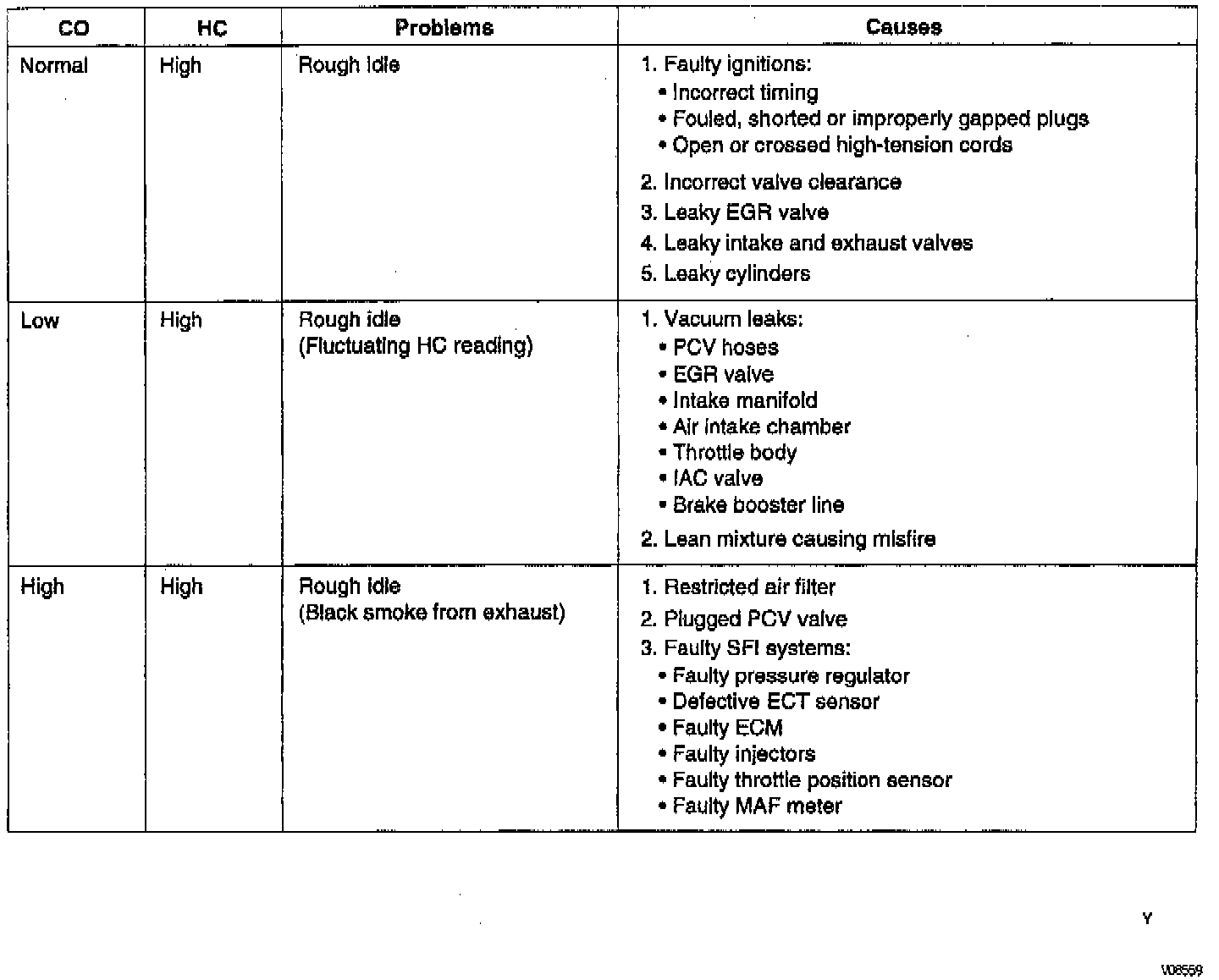 | CO | HC | Problems | Causes |
|---|---|---|---|
| Normal | High | Rough idle | 1. Faulty ignitions: • Incorrect timing • Fouled, shorted or improperly gapped plugs • Open or crossed high-tension cords 2. Incorrect valve clearance 3. Leaky EGR valve 4. Leaky intake and exhaust valves 5. Leaky cylinders |
| Low | High | Rough idle (Fluctuating HC reading) | 1. Vacuum leaks: • PCV hoses • EGR valve • Intake manifold • Air intake chamber • Throttle body • IAC valve • Brake booster line 2. Lean mixture causing misfire |
| High | High | Rough idle (Black smoke from exhaust) | 1. Restricted air filter 2. Plugged PCV valve 3. Faulty SFI systems: • Faulty pressure regulator • Defective ECT sensor • Faulty ECM • Faulty injectors • Faulty throttle position sensor • Faulty MAF meter |

Y

V08559